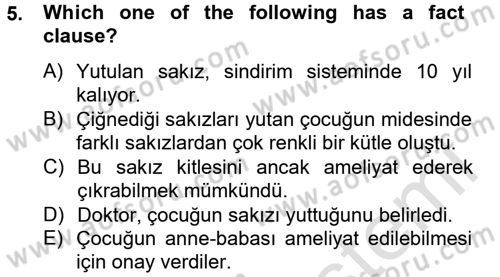 5. Which one of the following has a fact clause?

A) Yutulan sakız, sindirim sisteminde 10 yıl kalıyor.
B) Çiğnediği sakızları yutan çocuğun midesinde farklı sakızlardan çok renkli bir kütle oluştu.
C) Bu sakız kitlesini ancak ameliyat ederek çıkrabilmek mümkündü.
D) Doktor, çocuğun sakızı yuttuğunu belirledi.
E) Çocuğun anne-babası ameliyat edilebilmesi için onay verdiler.

www.aofsoru.com